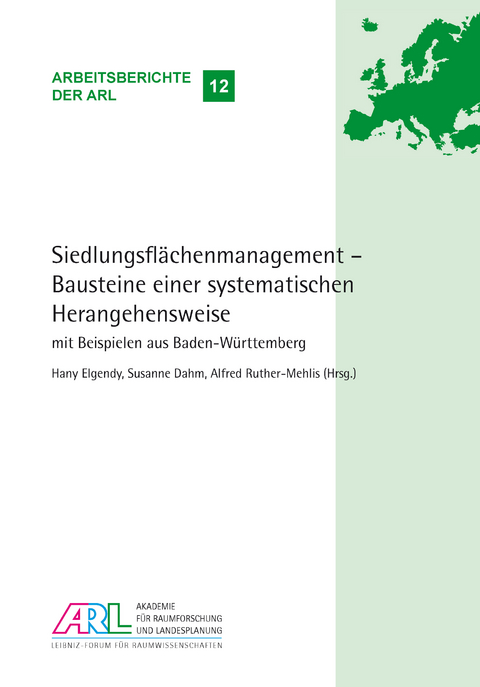 ARBEITSBERICHTE DER ARL

12

Siedlungsflächenmanagement – Bausteine einer systematischen Herangehensweise

mit Beispielen aus Baden-Württemberg

Hany Elgendy, Susanne Dahm, Alfred Ruther-Mehlis (Hrsg.)

ARL

AKADEMIE FÜR RAUMFORSCHUNG UND LANDESPLANUNG

LEIBNIZ-FORUM FÜR RAUMWISSENSCHAFTEN